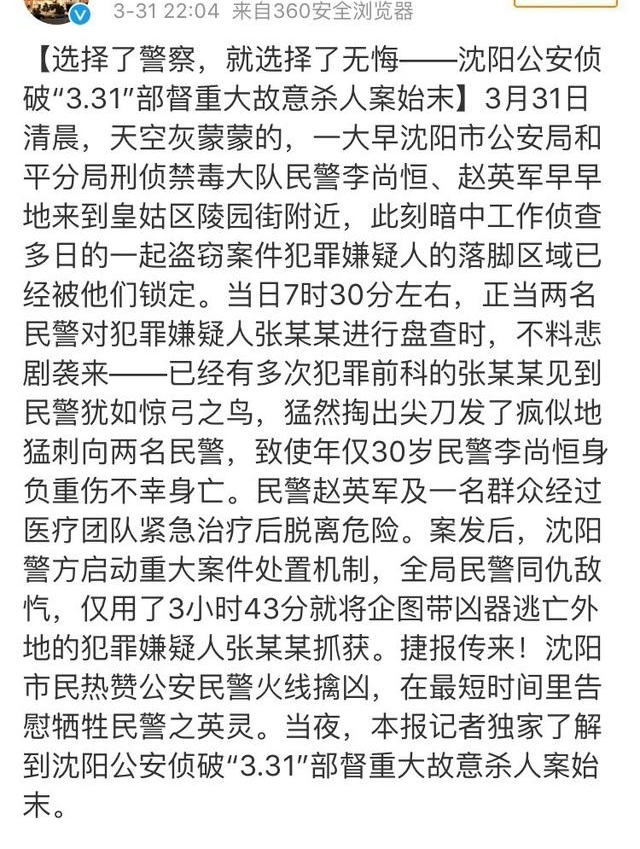 3-31 22:04 来自360安全浏览器

【选择了警察，就选择了无悔——沈阳公安侦破“3.31”部督重大故意杀人案始末】3月31日清晨，天空灰蒙蒙的，一大早沈阳市公安局和平分局刑侦禁毒大队民警李尚恒、赵英军早早地来到皇姑区陵园街附近，此刻暗中工作侦查多日的一起盗窃案件犯罪嫌疑人的落脚区域已经被他们锁定。当日7时30分左右，正当两名民警对犯罪嫌疑人张某某进行盘查时，不料悲剧袭来——已经有多次犯罪前科的张某某见到民警犹如惊弓之鸟，猛然掏出尖刀发了疯似地猛刺向两名民警，致使年仅30岁民警李尚恒身负重伤不幸身亡。民警赵英军及一名群众经过医疗团队紧急治疗后脱离危险。案发后，沈阳警方启动重大案件处置机制，全局民警同仇敌忾，仅用了3小时43分就将企图带凶器逃亡外地的犯罪嫌疑人张某某抓获。捷报传来！沈阳市民热赞公安民警火线擒凶，在最短时间里告慰牺牲民警之英灵。当夜，本报记者独家了解到沈阳公安侦破“3.31”部督重大故意杀人案始末。